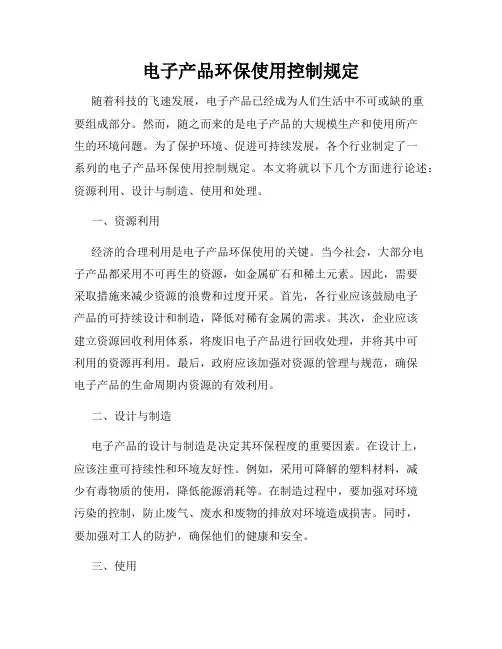 电子产品环保使用控制规定

随着科技的飞速发展，电子产品已经成为人们生活中不可或缺的重要组成部分。然而，随之而来的是电子产品的大规模生产和使用所产生的环境问题。为了保护环境、促进可持续发展，各个行业制定了一系列的电子产品环保使用控制规定。本文将就以下几个方面进行论述：资源利用、设计与制造、使用和处理。

一、资源利用

经济的合理利用是电子产品环保使用的关键。当今社会，大部分电子产品都采用不可再生的资源，如金属矿石和稀土元素。因此，需要采取措施来减少资源的浪费和过度开采。首先，各行业应该鼓励电子产品的可持续设计和制造，降低对稀有金属的需求。其次，企业应该建立资源回收利用体系，将废旧电子产品进行回收处理，并将其中可利用的资源再利用。最后，政府应该加强对资源的管理与规范，确保电子产品的生命周期内资源的有效利用。

二、设计与制造

电子产品的设计与制造是决定其环保程度的重要因素。在设计上，应该注重可持续性和环境友好性。例如，采用可降解的塑料材料，减少有毒物质的使用，降低能源消耗等。在制造过程中，要加强对环境污染的控制，防止废气、废水和废物的排放对环境造成损害。同时，要加强对工人的防护，确保他们的健康和安全。

三、使用